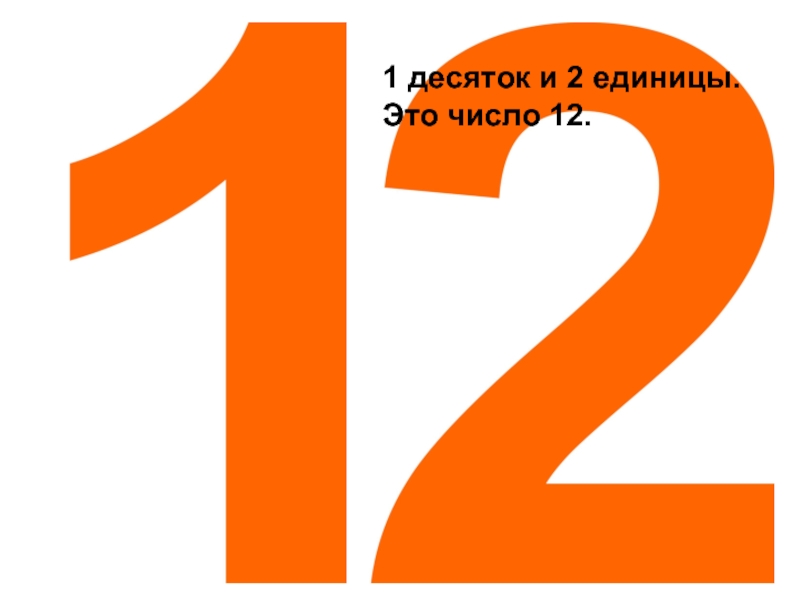 12

1 десяток и 2 единицы.
Это число 12.